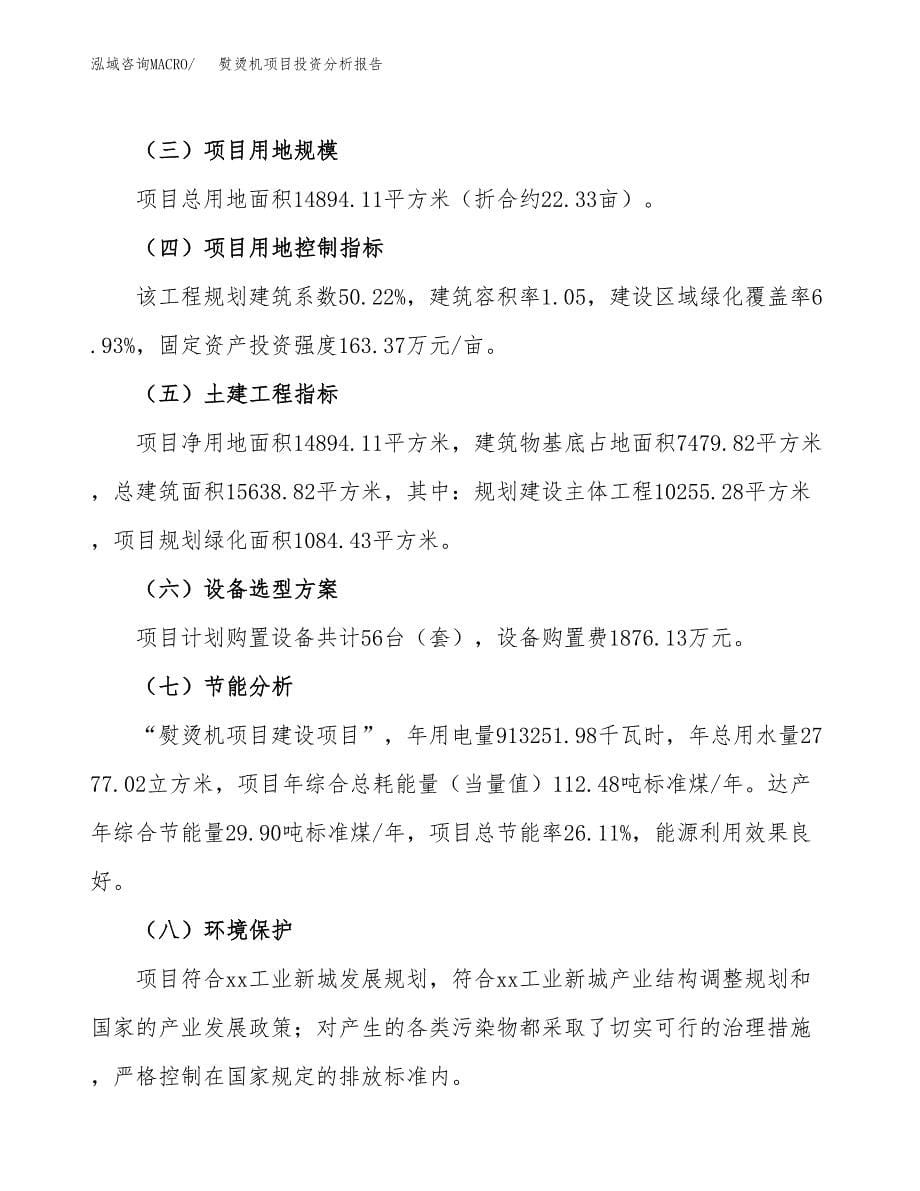 泓域咨询MACRO/　熨烫机项目投资分析报告

（三）项目用地规模

项目总用地面积14894.11平方米（折合约22.33亩）。

（四）项目用地控制指标

该工程规划建筑系数50.22%，建筑容积率1.05，建设区域绿化覆盖率6.93%，固定资产投资强度163.37万元/亩。

（五）土建工程指标

项目净用地面积14894.11平方米，建筑物基底占地面积7479.82平方米，总建筑面积15638.82平方米，其中：规划建设主体工程10255.28平方米，项目规划绿化面积1084.43平方米。

（六）设备选型方案

项目计划购置设备共计56台（套），设备购置费1876.13万元。

（七）节能分析

“熨烫机项目建设项目”，年用电量913251.98千瓦时，年总用水量2777.02立方米，项目年综合总耗能量（当量值）112.48吨标准煤/年。达产年综合节能量29.90吨标准煤/年，项目总节能率26.11%，能源利用效果良好。

（八）环境保护

项目符合xx工业新城发展规划，符合xx工业新城产业结构调整规划和国家的产业发展政策；对产生的各类污染物都采取了切实可行的治理措施，严格控制在国家规定的排放标准内。